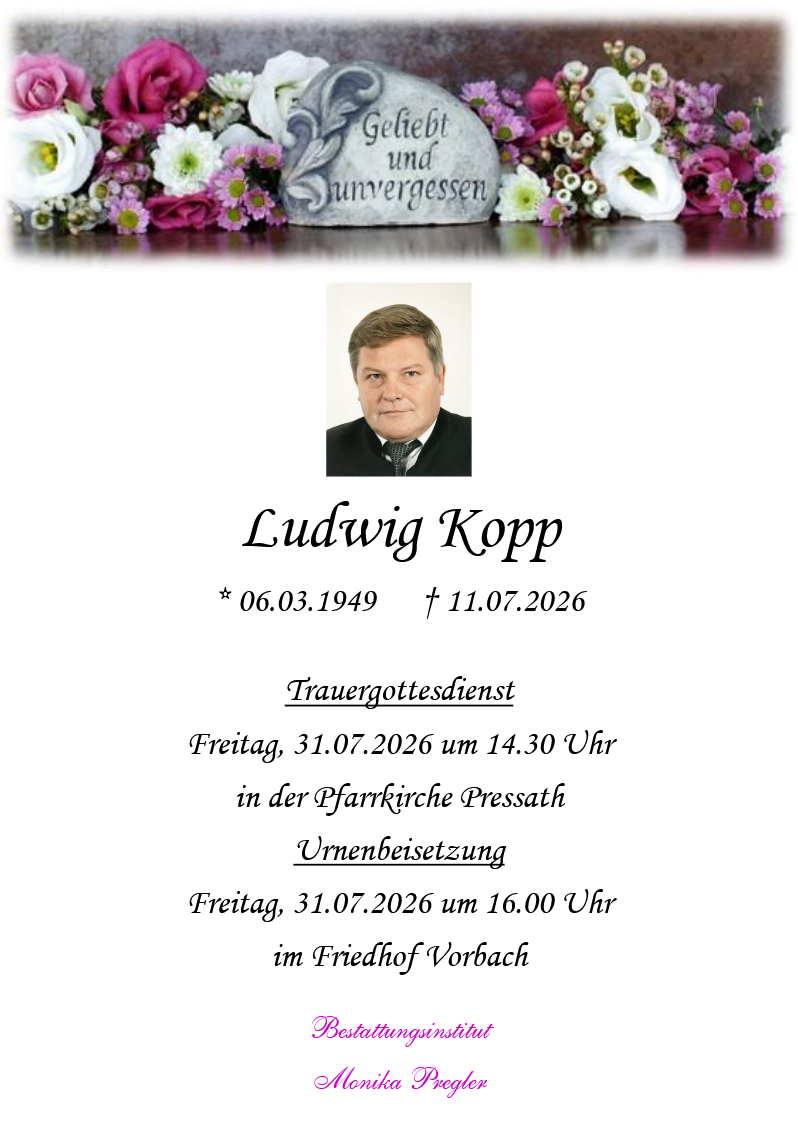 Geliebt und unvergessen

Ludwig Kopp

* 06.03.1949 † 11.07.2026

Trauergottesdienst
Freitag, 31.07.2026 um 14.30 Uhr
in der Pfarrkirche Pressath
Urnenbeisetzung
Freitag, 31.07.2026 um 16.00 Uhr
im Friedhof Vorbach

Bestattungsinstitut
Monika Pregler